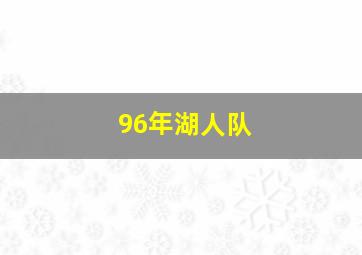 96年湖人队